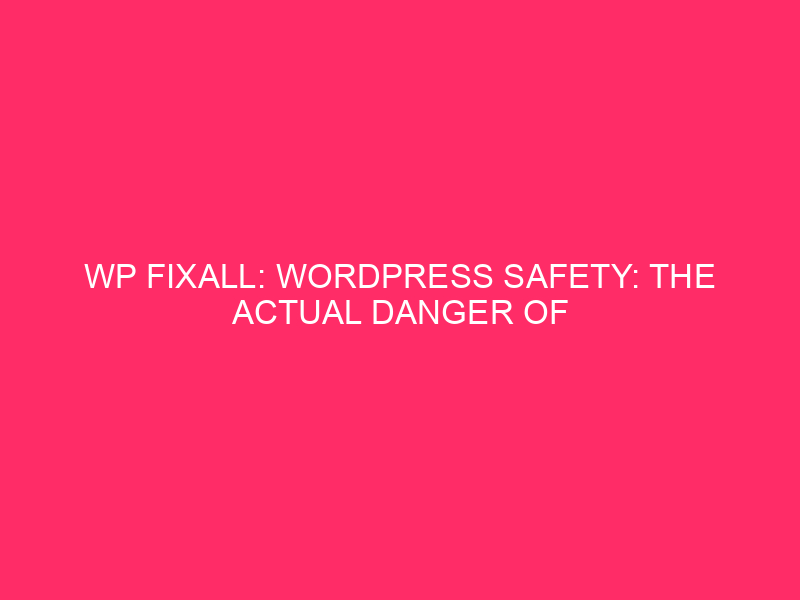 WP FIXALL: WORDPRESS SAFETY: THE ACTUAL DANGER OF